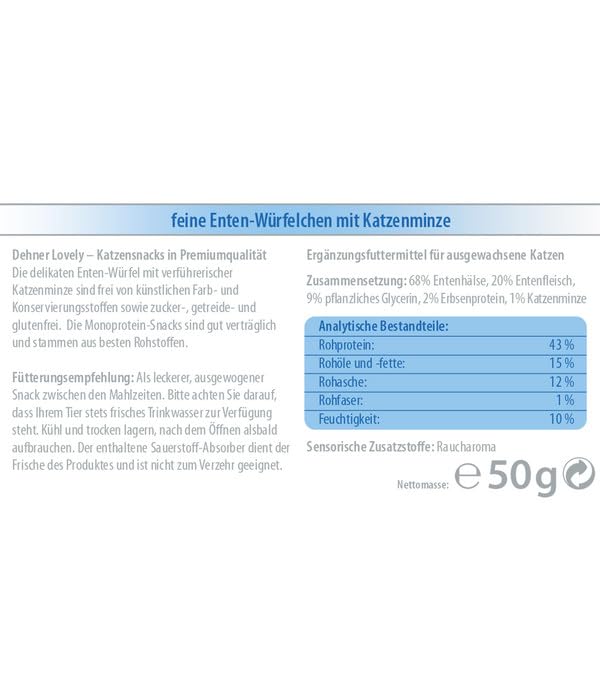 feine Enten-Würfelchen mit Katzenminze

Dehner Lovely – Katzensnacks in Premiumqualität
Die delikaten Enten-Würfel mit verführerischer Katzenminze sind frei von künstlichen Farb- und Konservierungsstoffen sowie zucker-, getreide- und glutenfrei. Die Monoprotein-Snacks sind gut verträglich und stammen aus besten Rohstoffen.

Fütterungsempfehlung: Als leckerer, ausgewogener Snack zwischen den Mahlzeiten. Bitte achten Sie darauf, dass Ihrem Tier stets frisches Trinkwasser zur Verfügung steht. Kühl und trocken lagern, nach dem Öffnen alsbald aufbrauchen. Der enthaltene Sauerstoff-Absorber dient der Frische des Produktes und ist nicht zum Verzehr geeignet.

Ergänzungsfuttermittel für ausgewachsene Katzen

Zusammensetzung: 68% Entenhälse, 20% Entenfleisch, 9% pflanzliches Glycerin, 2% Erbsenprotein, 1% Katzenminze

| Analytische Bestandteile: | |
|---|---|
| Rohprotein: | 43 % |
| Rohöle und -fette: | 15 % |
| Rohasche: | 12 % |
| Rohfaser: | 1 % |
| Feuchtigkeit: | 10 % |

Sensorische Zusatzstoffe: Raucharoma

Nettomasse: ℮ 50g